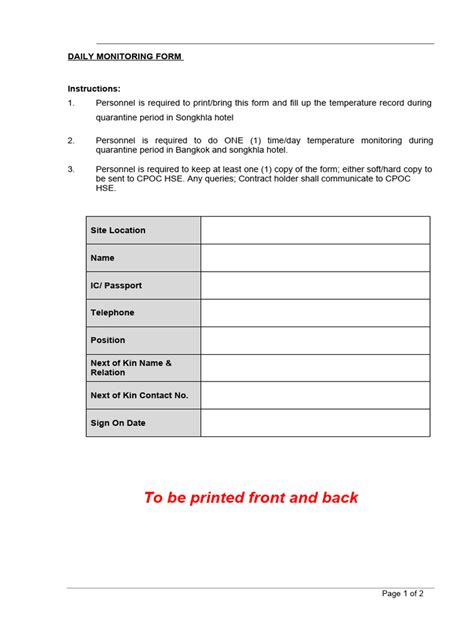 DAILY MONITORING FORM

Instructions:

1. Personnel is required to print/bring this form and fill up the temperature record during quarantine period in Songkhla hotel

2. Personnel is required to do ONE (1) time/day temperature monitoring during quarantine period in Bangkok and songkhla hotel.

3. Personnel is required to keep at least one (1) copy of the form; either soft/hard copy to be sent to CPOC HSE. Any queries; Contract holder shall communicate to CPOC HSE.

| Site Location | |
|---|---|
| Name | |
| IC/ Passport | |
| Telephone | |
| Position | |
| Next of Kin Name & Relation | |
| Next of Kin Contact No. | |
| Sign On Date | |

To be printed front and back

Page 1 of 2